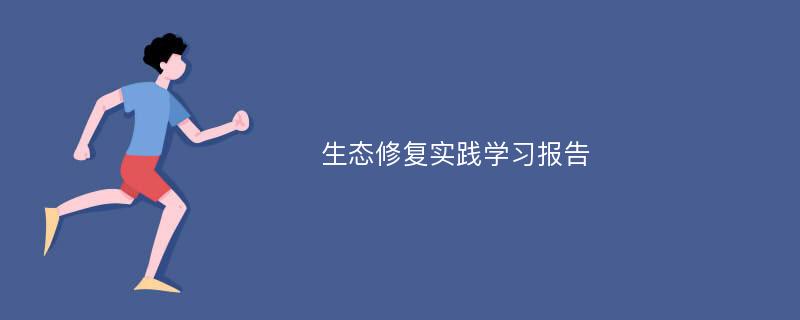 生态修复实践学习报告